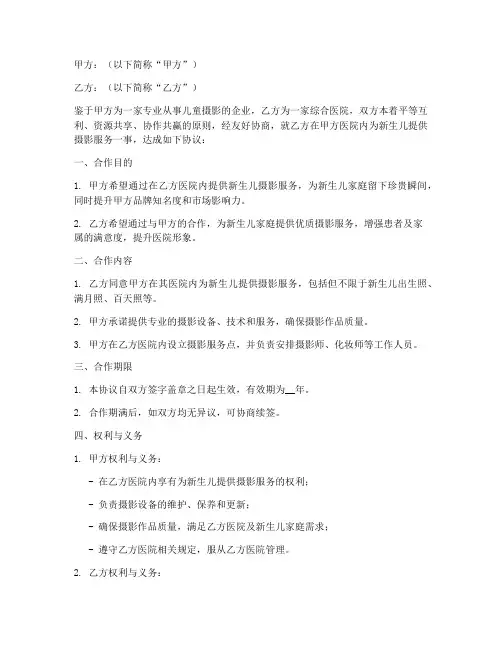 甲方：（以下简称“甲方”）

乙方：（以下简称“乙方”）

鉴于甲方为一家专业从事儿童摄影的企业，乙方为一家综合医院，双方本着平等互利、资源共享、协作共赢的原则，经友好协商，就乙方在甲方医院内为新生儿提供摄影服务一事，达成如下协议：

一、合作目的

1. 甲方希望通过在乙方医院内提供新生儿摄影服务，为新生儿家庭留下珍贵瞬间，同时提升甲方品牌知名度和市场影响力。

2. 乙方希望通过与甲方的合作，为新生儿家庭提供优质摄影服务，增强患者及家属的满意度，提升医院形象。

二、合作内容

1. 乙方同意甲方在其医院内为新生儿提供摄影服务，包括但不限于新生儿出生照、满月照、百天照等。

2. 甲方承诺提供专业的摄影设备、技术和服务，确保摄影作品质量。

3. 甲方在乙方医院内设立摄影服务点，并负责安排摄影师、化妆师等工作人员。

三、合作期限

1. 本协议自双方签字盖章之日起生效，有效期为__年。

2. 合作期满后，如双方均无异议，可协商续签。

四、权利与义务

1. 甲方权利与义务：

- 在乙方医院内享有为新生儿提供摄影服务的权利；

- 负责摄影设备的维护、保养和更新；

- 确保摄影作品质量，满足乙方医院及新生儿家庭需求；

- 遵守乙方医院相关规定，服从乙方医院管理。

2. 乙方权利与义务：